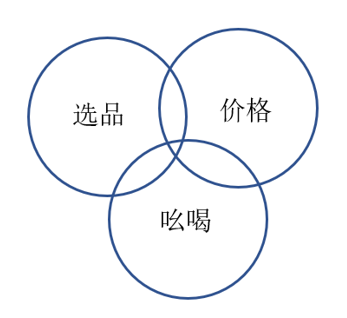 选品

价格

吆喝